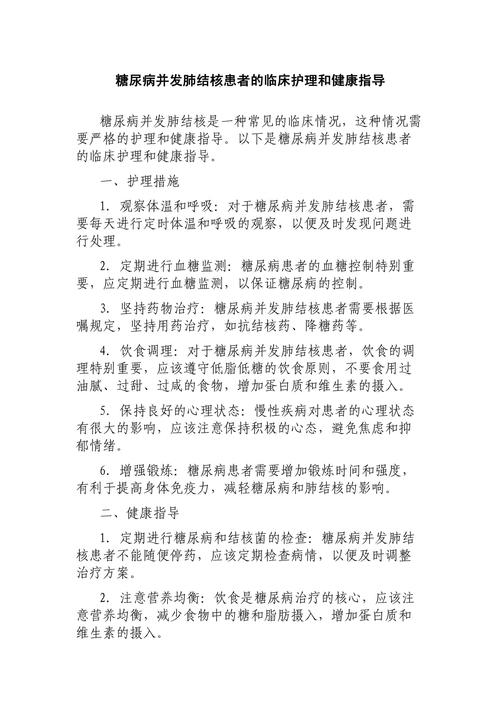 糖尿病并发肺结核患者的临床护理和健康指导

糖尿病并发肺结核是一种常见的临床情况，这种情况需要严格的护理和健康指导。以下是糖尿病并发肺结核患者的临床护理和健康指导。

一、护理措施

1. 观察体温和呼吸：对于糖尿病并发肺结核患者，需要每天进行定时体温和呼吸的观察，以便及时发现问题进行处理。

2. 定期进行血糖监测：糖尿病患者的血糖控制特别重要，应定期进行血糖监测，以保证糖尿病的控制。

3. 坚持药物治疗：糖尿病并发肺结核患者需要根据医嘱规定，坚持用药治疗，如抗结核药、降糖药等。

4. 饮食调理：对于糖尿病并发肺结核患者，饮食的调理特别重要，应该遵守低脂低糖的饮食原则，不要食用过油腻、过甜、过咸的食物，增加蛋白质和维生素的摄入。

5. 保持良好的心理状态：慢性疾病对患者的心理状态有很大的影响，应该注意保持积极的心态，避免焦虑和抑郁情绪。

6. 增强锻炼：糖尿病患者需要增加锻炼时间和强度，有利于提高身体免疫力，减轻糖尿病和肺结核的影响。

二、健康指导

1. 定期进行糖尿病和结核菌的检查：糖尿病并发肺结核患者不能随便停药，应该定期检查病情，以便及时调整治疗方案。

2. 注意营养均衡：饮食是糖尿病治疗的核心，应该注意营养均衡，减少食物中的糖和脂肪摄入，增加蛋白质和维生素的摄入。